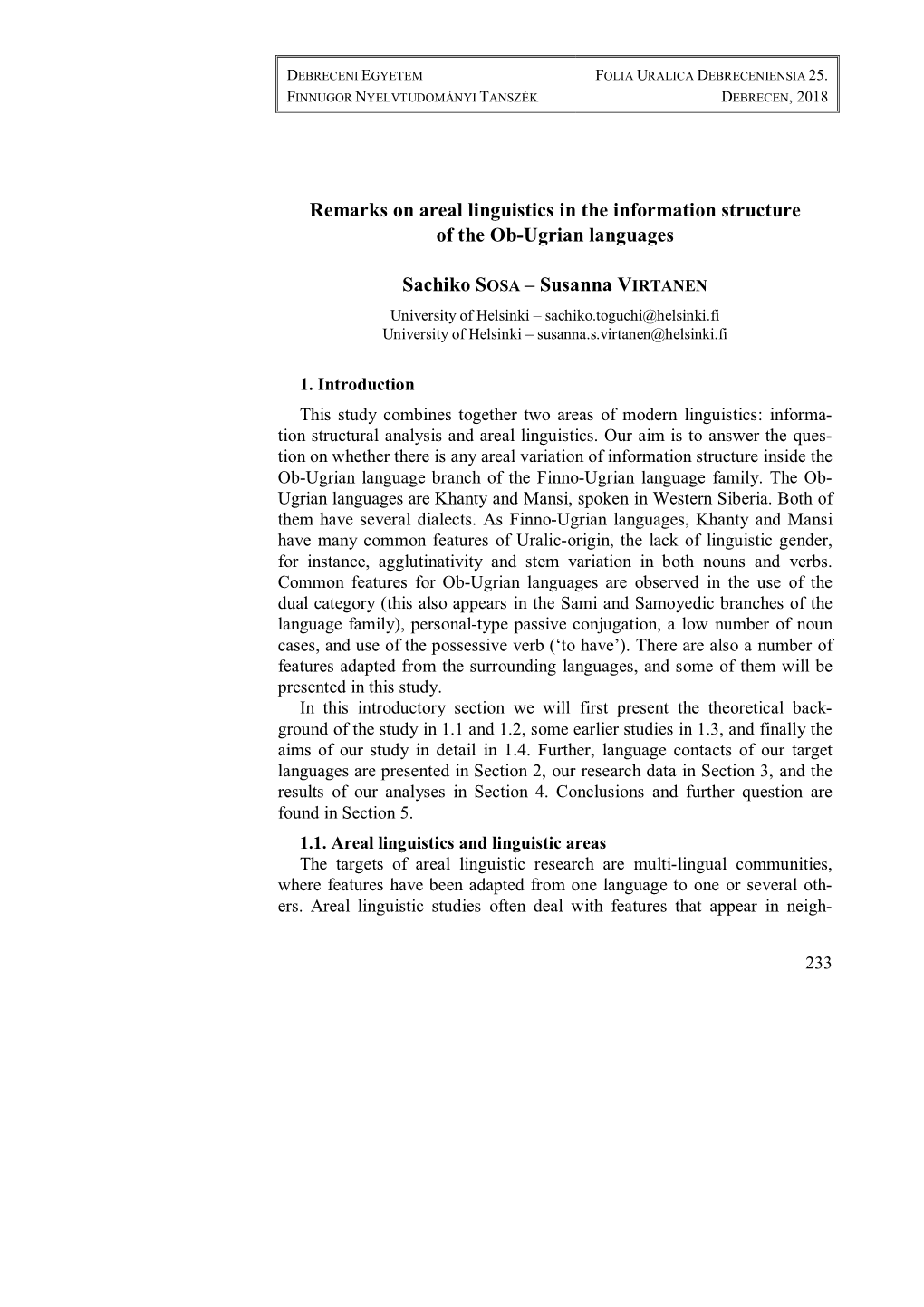 DEBRECENI EGYETEM FOLIA URALICA DEBRECENIENSIA 25.
FINNUGOR NYELVTUDOMÁNYI TANSZÉK DEBRECEN, 2018

Remarks on areal linguistics in the information structure of the Ob-Ugrian languages

Sachiko SOSA – Susanna VIRTANEN

University of Helsinki – sachiko.toguchi@helsinki.fi
University of Helsinki – susanna.s.virtanen@helsinki.fi

1. Introduction

This study combines together two areas of modern linguistics: information structural analysis and areal linguistics. Our aim is to answer the question on whether there is any areal variation of information structure inside the Ob-Ugrian language branch of the Finno-Ugrian language family. The Ob-Ugrian languages are Khanty and Mansi, spoken in Western Siberia. Both of them have several dialects. As Finno-Ugrian languages, Khanty and Mansi have many common features of Uralic-origin, the lack of linguistic gender, for instance, agglutinativity and stem variation in both nouns and verbs. Common features for Ob-Ugrian languages are observed in the use of the dual category (this also appears in the Sami and Samoyedic branches of the language family), personal-type passive conjugation, a low number of noun cases, and use of the possessive verb (‘to have’). There are also a number of features adapted from the surrounding languages, and some of them will be presented in this study.

In this introductory section we will first present the theoretical background of the study in 1.1 and 1.2, some earlier studies in 1.3, and finally the aims of our study in detail in 1.4. Further, language contacts of our target languages are presented in Section 2, our research data in Section 3, and the results of our analyses in Section 4. Conclusions and further question are found in Section 5.

1.1. Areal linguistics and linguistic areas

The targets of areal linguistic research are multi-lingual communities, where features have been adapted from one language to one or several others. Areal linguistic studies often deal with features that appear in neigh-

233